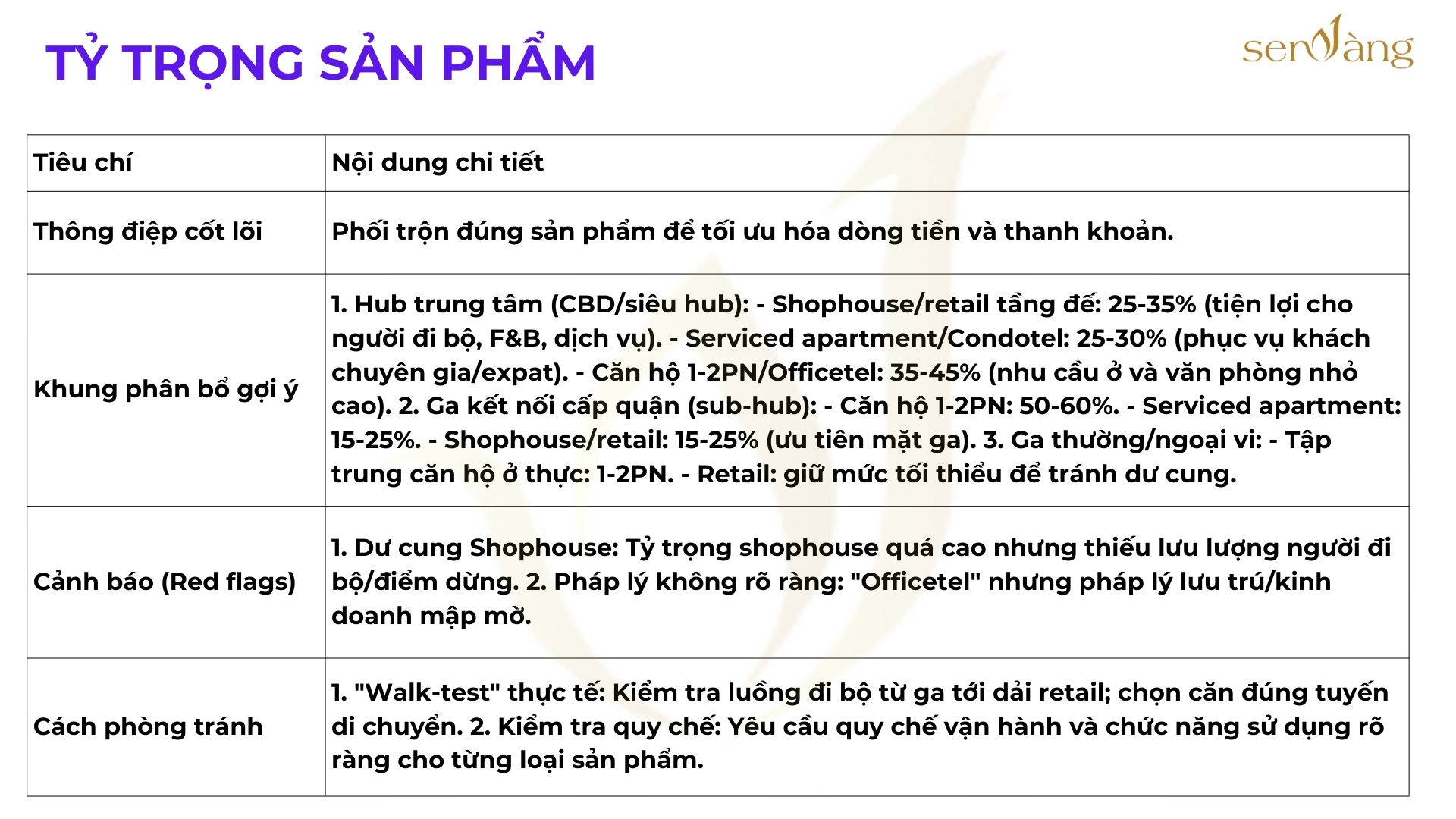 TỶ TRỌNG SẢN PHẨM

senVàng

| Tiêu chí | Nội dung chi tiết |
|---|---|
| Thông điệp cốt lõi | Phối trộn đúng sản phẩm để tối ưu hóa dòng tiền và thanh khoản. |
| Khung phân bổ gợi ý | 1. Hub trung tâm (CBD/siêu hub): - Shophouse/retail tầng đế: 25-35% (tiện lợi cho người đi bộ, F&B, dịch vụ). - Serviced apartment/Condotel: 25-30% (phục vụ khách chuyên gia/expat). - Căn hộ 1-2PN/Officetel: 35-45% (nhu cầu ở và văn phòng nhỏ cao). 2. Ga kết nối cấp quận (sub-hub): - Căn hộ 1-2PN: 50-60%. - Serviced apartment: 15-25%. - Shophouse/retail: 15-25% (ưu tiên mặt ga). 3. Ga thường/ngoại vi: - Tập trung căn hộ ở thực: 1-2PN. - Retail: giữ mức tối thiểu để tránh dư cung. |
| Cảnh báo (Red flags) | 1. Dư cung Shophouse: Tỷ trọng shophouse quá cao nhưng thiếu lưu lượng người đi bộ/điểm dừng. 2. Pháp lý không rõ ràng: "Officetel" nhưng pháp lý lưu trú/kinh doanh mập mờ. |
| Cách phòng tránh | 1. "Walk-test" thực tế: Kiểm tra luồng đi bộ từ ga tới dải retail; chọn căn đúng tuyến di chuyển. 2. Kiểm tra quy chế: Yêu cầu quy chế vận hành và chức năng sử dụng rõ ràng cho từng loại sản phẩm. |